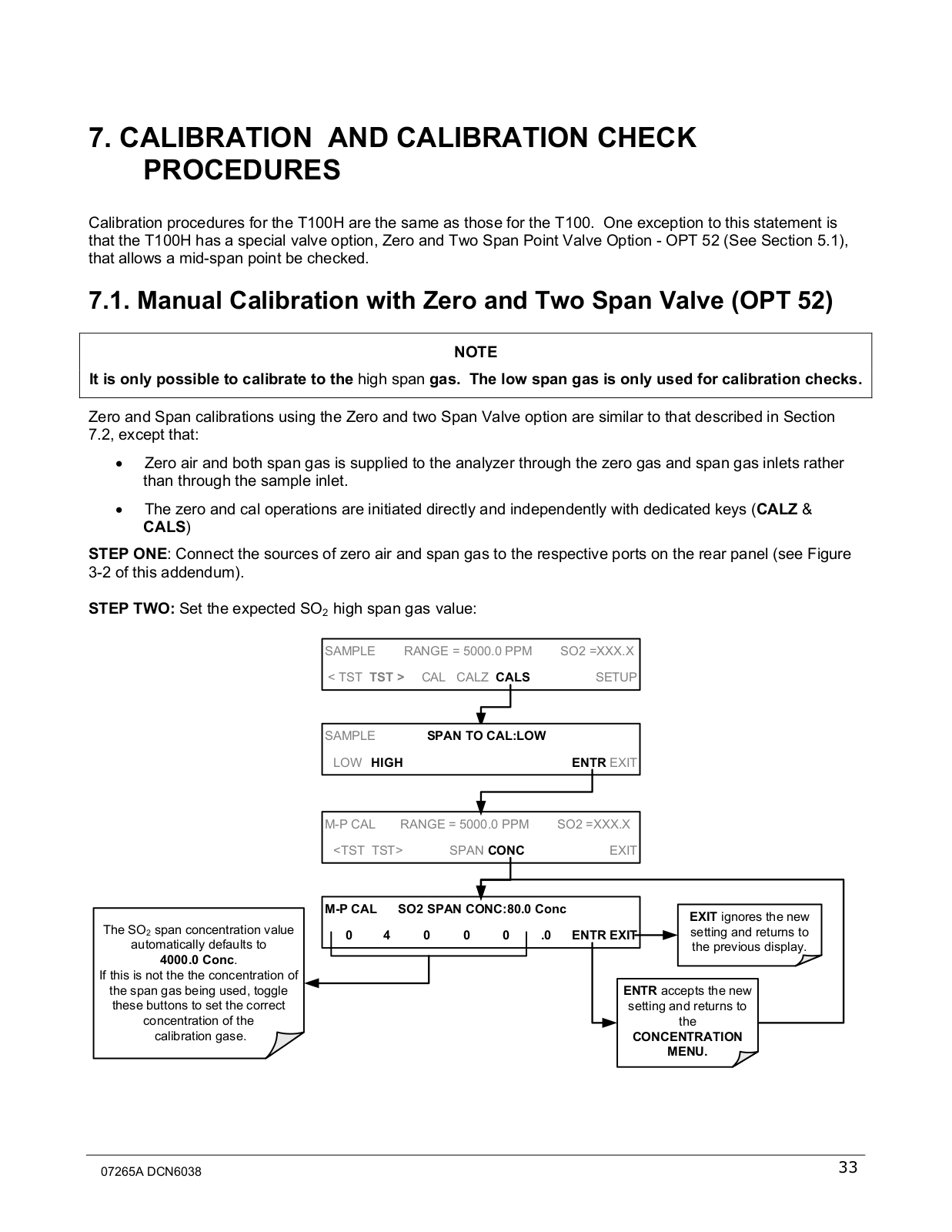 7. CALIBRATION AND CALIBRATION CHECK PROCEDURES

Calibration procedures for the T100H are the same as those for the T100. One exception to this statement is that the T100H has a special valve option, Zero and Two Span Point Valve Option - OPT 52 (See Section 5.1), that allows a mid-span point be checked.

7.1. Manual Calibration with Zero and Two Span Valve (OPT 52)

NOTE

It is only possible to calibrate to the high span gas. The low span gas is only used for calibration checks.

Zero and Span calibrations using the Zero and two Span Valve option are similar to that described in Section 7.2, except that:

• Zero air and both span gas is supplied to the analyzer through the zero gas and span gas inlets rather than through the sample inlet.

• The zero and cal operations are initiated directly and independently with dedicated keys (CALZ & CALS)

STEP ONE: Connect the sources of zero air and span gas to the respective ports on the rear panel (see Figure 3-2 of this addendum).

STEP TWO: Set the expected $SO_2$ high span gas value:

SAMPLE RANGE = 5000.0 PPM SO2 =XXX.X
< TST TST > CAL CALZ CALS SETUP

SAMPLE SPAN TO CAL:LOW
LOW HIGH ENTR EXIT

M-P CAL RANGE = 5000.0 PPM SO2 =XXX.X
<TST TST> SPAN CONC EXIT

M-P CAL SO2 SPAN CONC:80.0 Conc
0 4 0 0 0 .0 ENTR EXIT

The $SO_2$ span concentration value automatically defaults to 4000.0 Conc.
If this is not the the concentration of the span gas being used, toggle these buttons to set the correct concentration of the calibration gase.

EXIT ignores the new setting and returns to the previous display.

ENTR accepts the new setting and returns to the CONCENTRATION MENU.

07265A DCN6038
33